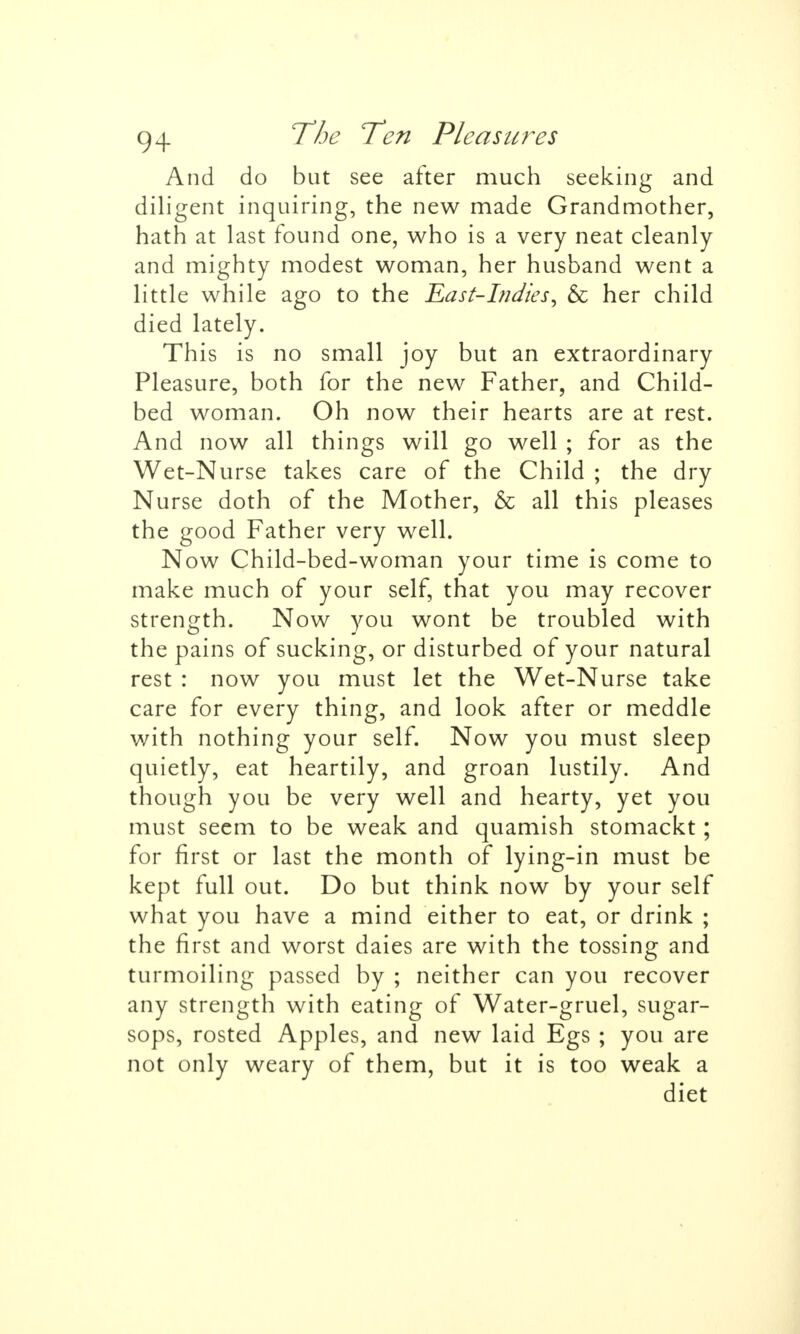 94 The Ten Pleasures

And do but see after much seeking and diligent inquiring, the new made Grandmother, hath at last found one, who is a very neat cleanly and mighty modest woman, her husband went a little while ago to the East-Indies, & her child died lately.

This is no small joy but an extraordinary Pleasure, both for the new Father, and Child-bed woman. Oh now their hearts are at rest. And now all things will go well ; for as the Wet-Nurse takes care of the Child ; the dry Nurse doth of the Mother, & all this pleases the good Father very well.

Now Child-bed-woman your time is come to make much of your self, that you may recover strength. Now you wont be troubled with the pains of sucking, or disturbed of your natural rest : now you must let the Wet-Nurse take care for every thing, and look after or meddle with nothing your self. Now you must sleep quietly, eat heartily, and groan lustily. And though you be very well and hearty, yet you must seem to be weak and quamish stomackt ; for first or last the month of lying-in must be kept full out. Do but think now by your self what you have a mind either to eat, or drink ; the first and worst daies are with the tossing and turmoiling passed by ; neither can you recover any strength with eating of Water-gruel, sugar-sops, rosted Apples, and new laid Egs ; you are not only weary of them, but it is too weak a diet